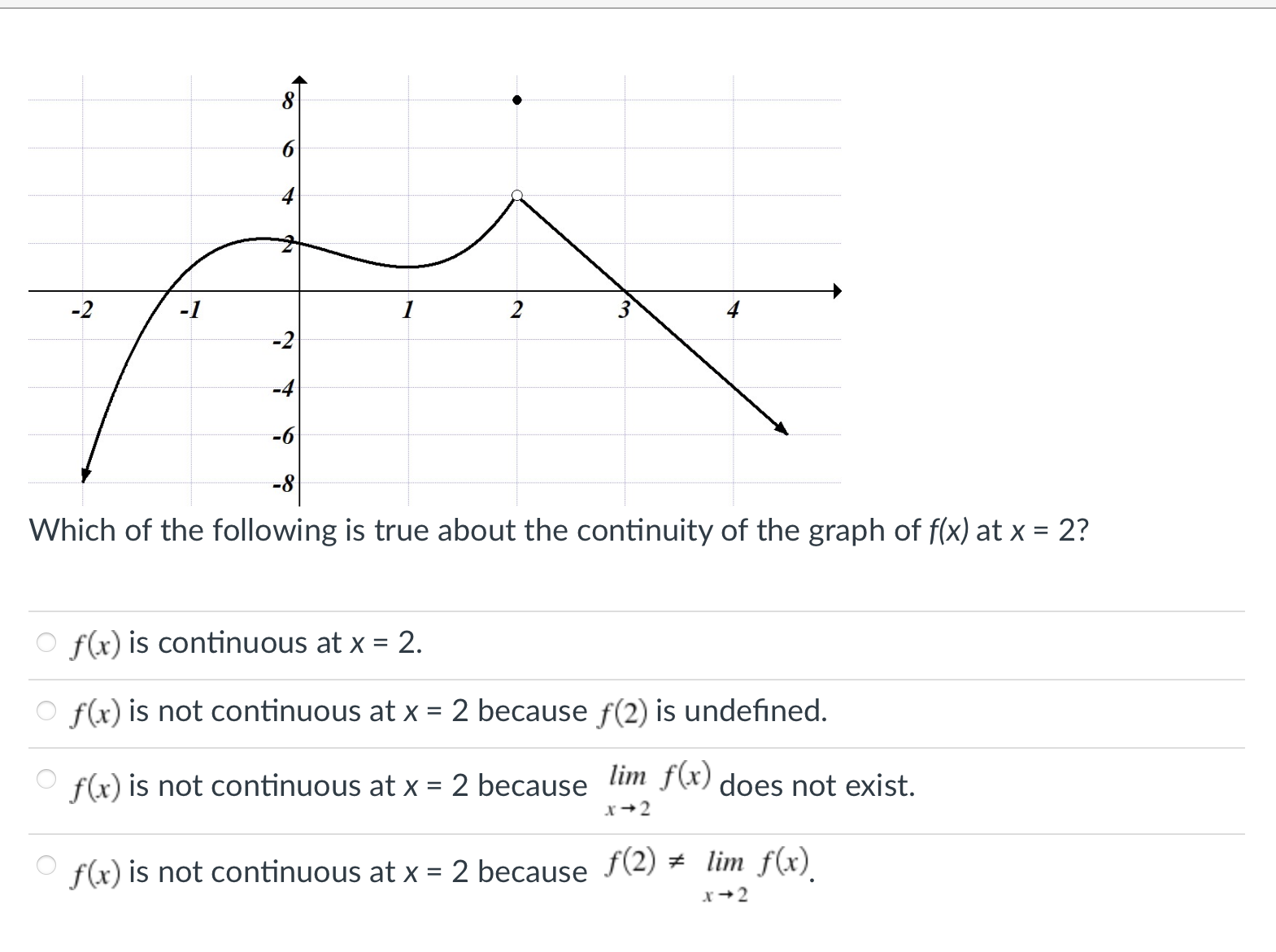 8
6
4
2
-2
-1
1
2
3
4
-2
-4
-6
-8

Which of the following is true about the continuity of the graph of $f(x)$ at $x = 2$?

$f(x)$ is continuous at $x = 2$.

$f(x)$ is not continuous at $x = 2$ because $f(2)$ is undefined.

$f(x)$ is not continuous at $x = 2$ because $\lim_{x \to 2} f(x)$ does not exist.

$f(x)$ is not continuous at $x = 2$ because $f(2) \neq \lim_{x \to 2} f(x)$.